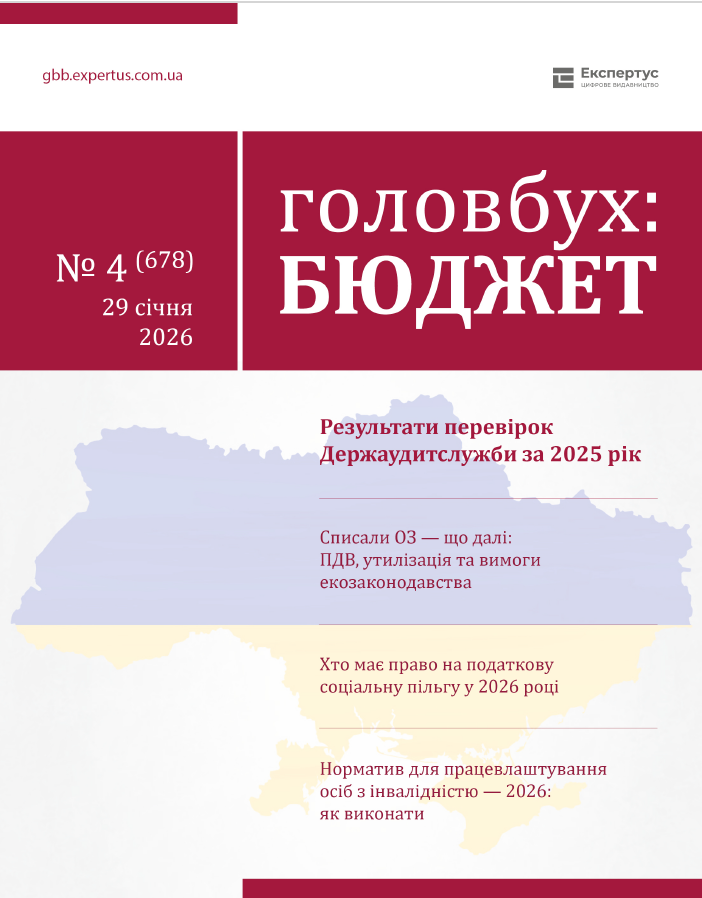 gbb.expertus.com.ua

Експертус
ЦИФРОВЕ ВИДАВНИЦТВО

№ 4 (678)
29 січня
2026

головбух:
БЮДЖЕТ

Результати перевірок Держаудитслужби за 2025 рік

Списали ОЗ — що далі: ПДВ, утилізація та вимоги екозаконодавства

Хто має право на податкову соціальну пільгу у 2026 році

Норматив для працевлаштування осіб з інвалідністю — 2026: як виконати